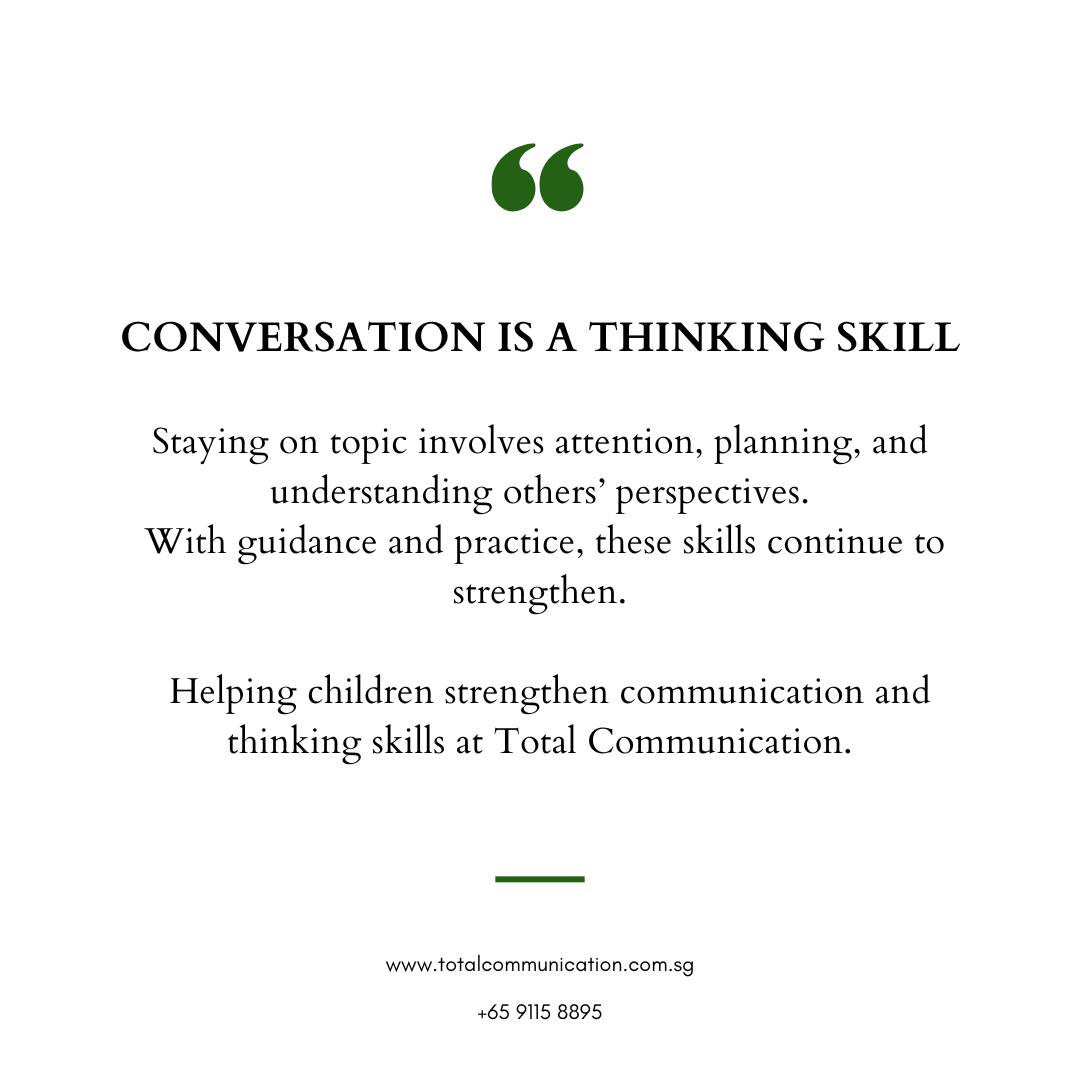 “

CONVERSATION IS A THINKING SKILL

Staying on topic involves attention, planning, and understanding others’ perspectives.
With guidance and practice, these skills continue to strengthen.

Helping children strengthen communication and thinking skills at Total Communication.

www.totalcommunication.com.sg

+65 9115 8895